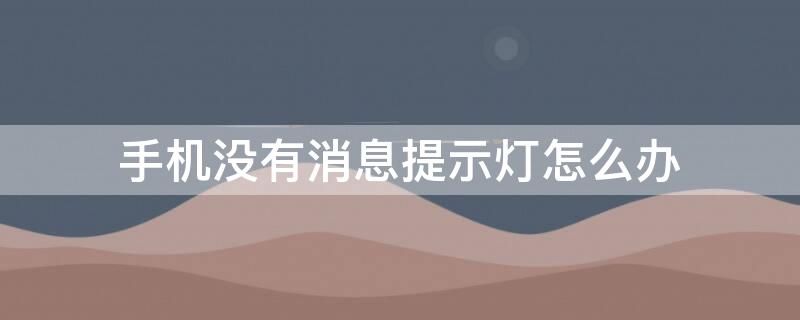 手机没有消息提示灯怎么办